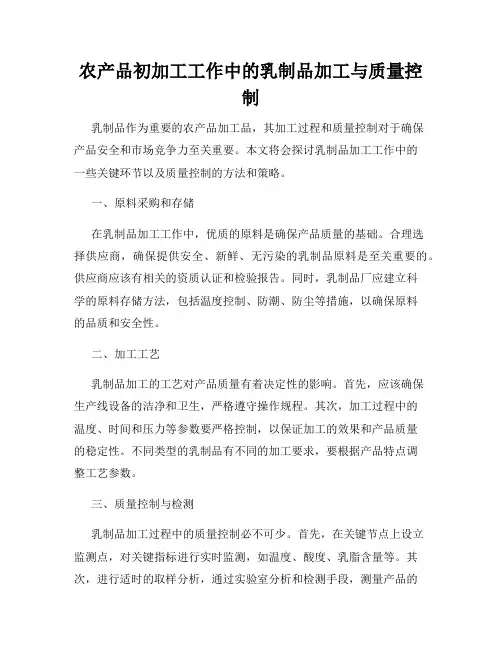 农产品初加工工作中的乳制品加工与质量控制

乳制品作为重要的农产品加工品，其加工过程和质量控制对于确保产品安全和市场竞争力至关重要。本文将会探讨乳制品加工工作中的一些关键环节以及质量控制的方法和策略。

一、原料采购和存储

在乳制品加工工作中，优质的原料是确保产品质量的基础。合理选择供应商，确保提供安全、新鲜、无污染的乳制品原料是至关重要的。供应商应该有相关的资质认证和检验报告。同时，乳制品厂应建立科学的原料存储方法，包括温度控制、防潮、防尘等措施，以确保原料的品质和安全性。

二、加工工艺

乳制品加工的工艺对产品质量有着决定性的影响。首先，应该确保生产线设备的洁净和卫生，严格遵守操作规程。其次，加工过程中的温度、时间和压力等参数要严格控制，以保证加工的效果和产品质量的稳定性。不同类型的乳制品有不同的加工要求，要根据产品特点调整工艺参数。

三、质量控制与检测

乳制品加工过程中的质量控制必不可少。首先，在关键节点上设立监测点，对关键指标进行实时监测，如温度、酸度、乳脂含量等。其次，进行适时的取样分析，通过实验室分析和检测手段，测量产品的